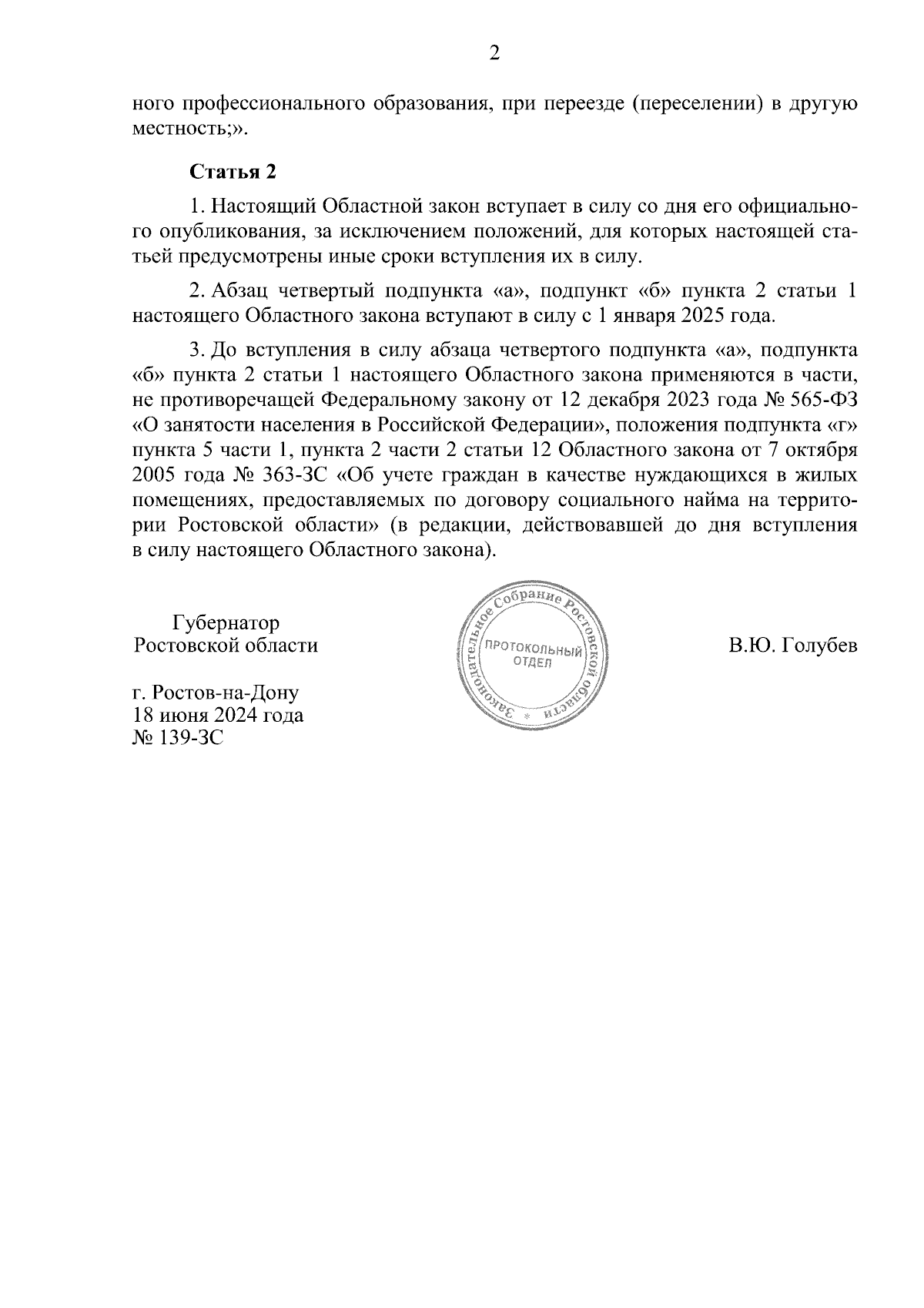 2

ного профессионального образования, при переезде (переселении) в другую местность;».

Статья 2

1. Настоящий Областной закон вступает в силу со дня его официального опубликования, за исключением положений, для которых настоящей статьей предусмотрены иные сроки вступления их в силу.

2. Абзац четвертый подпункта «а», подпункт «б» пункта 2 статьи 1 настоящего Областного закона вступают в силу с 1 января 2025 года.

3. До вступления в силу абзаца четвертого подпункта «а», подпункта «б» пункта 2 статьи 1 настоящего Областного закона применяются в части, не противоречащей Федеральному закону от 12 декабря 2023 года № 565-ФЗ «О занятости населения в Российской Федерации», положения подпункта «г» пункта 5 части 1, пункта 2 части 2 статьи 12 Областного закона от 7 октября 2005 года № 363-ЗС «Об учете граждан в качестве нуждающихся в жилых помещениях, предоставляемых по договору социального найма на территории Ростовской области» (в редакции, действовавшей до дня вступления в силу настоящего Областного закона).

Губернатор
Ростовской области

Законодательное Собрание Ростовской области
ПРОТОКОЛЬНЫЙ ОТДЕЛ

В.Ю. Голубев

г. Ростов-на-Дону
18 июня 2024 года
№ 139-ЗС